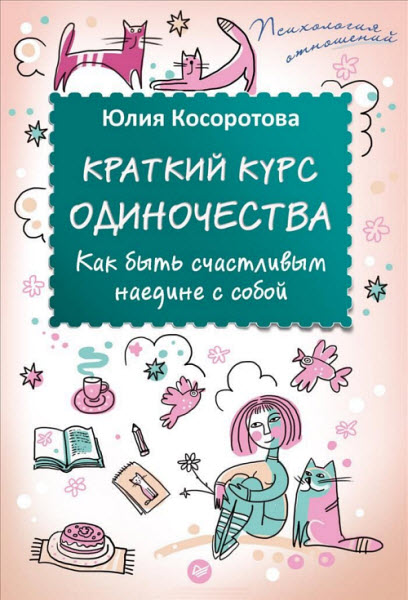 Психология отношений

Юлия Косоротова

КРАТКИЙ КУРС ОДИНОЧЕСТВА

Как быть счастливым наедине с собой